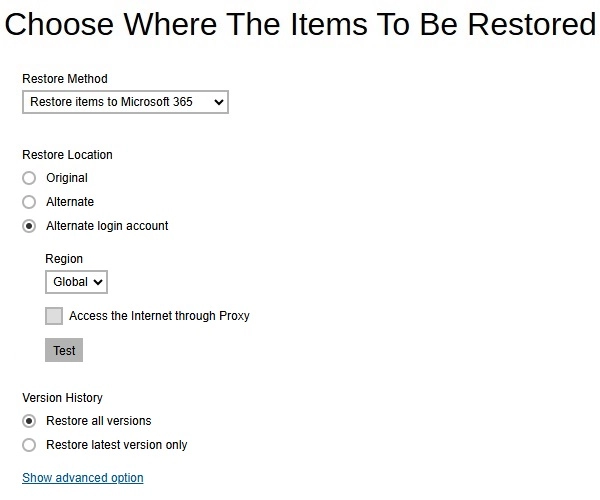 Choose Where The Items To Be Restored

Restore Method

Restore items to Microsoft 365

Restore Location

Original

Alternate

Alternate login account

Region

Global

Access the Internet through Proxy

Test

Version History

Restore all versions

Restore latest version only

Show advanced option